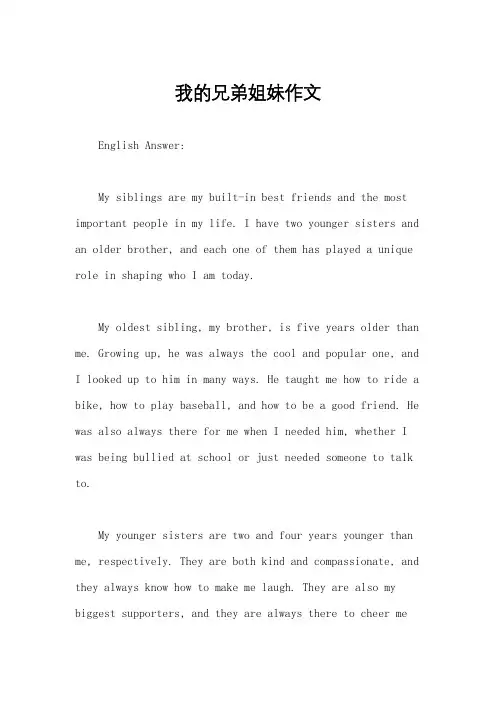 我的兄弟姐妹作文

English Answer:

My siblings are my built-in best friends and the most important people in my life. I have two younger sisters and an older brother, and each one of them has played a unique role in shaping who I am today.

My oldest sibling, my brother, is five years older than me. Growing up, he was always the cool and popular one, and I looked up to him in many ways. He taught me how to ride a bike, how to play baseball, and how to be a good friend. He was also always there for me when I needed him, whether I was being bullied at school or just needed someone to talk to.

My younger sisters are two and four years younger than me, respectively. They are both kind and compassionate, and they always know how to make me laugh. They are also my biggest supporters, and they are always there to cheer me